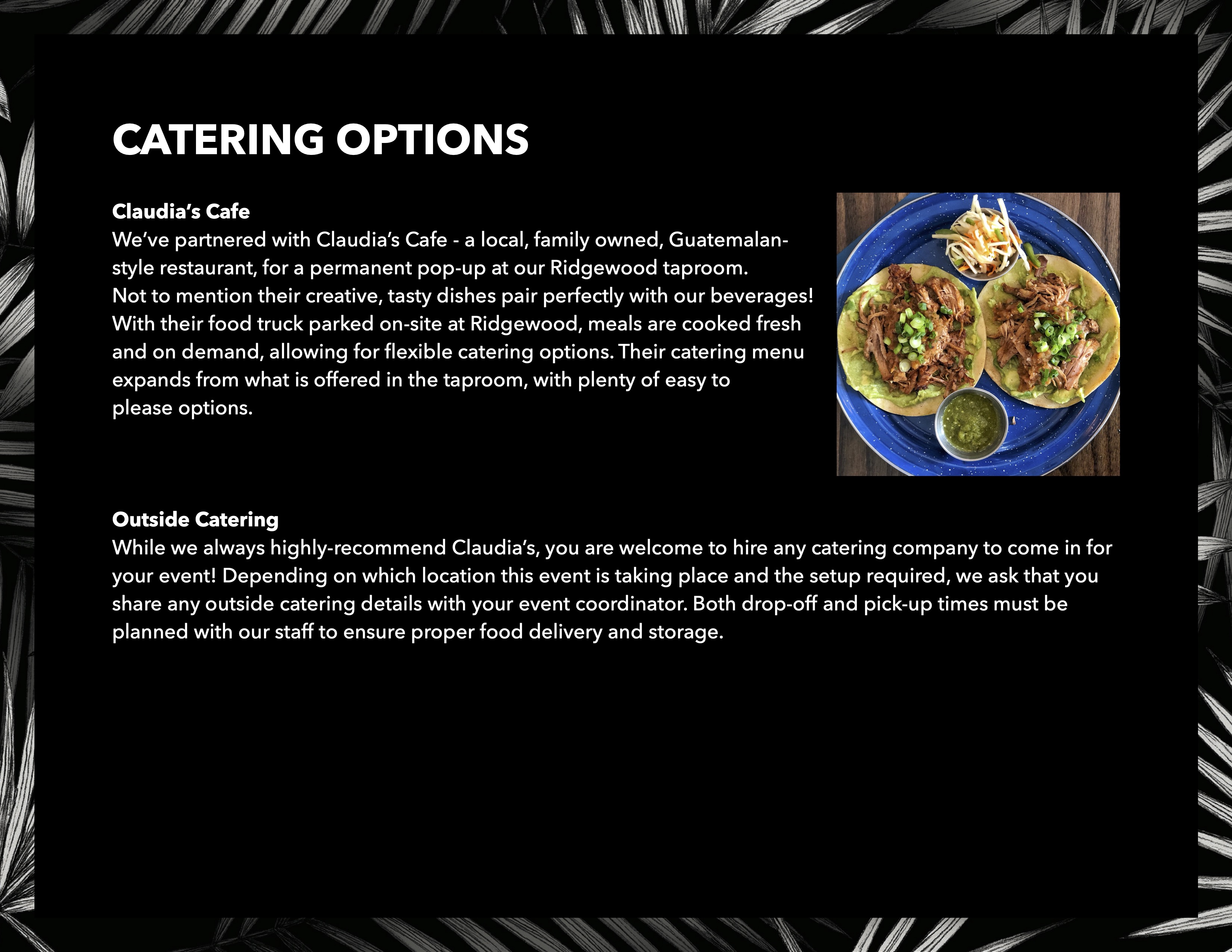 CATERING OPTIONS

Claudia's Cafe
We've partnered with Claudia's Cafe - a local, family owned, Guatemalan-style restaurant, for a permanent pop-up at our Ridgewood taproom. Not to mention their creative, tasty dishes pair perfectly with our beverages! With their food truck parked on-site at Ridgewood, meals are cooked fresh and on demand, allowing for flexible catering options. Their catering menu expands from what is offered in the taproom, with plenty of easy to please options.

Outside Catering
While we always highly-recommend Claudia's, you are welcome to hire any catering company to come in for your event! Depending on which location this event is taking place and the setup required, we ask that you share any outside catering details with your event coordinator. Both drop-off and pick-up times must be planned with our staff to ensure proper food delivery and storage.